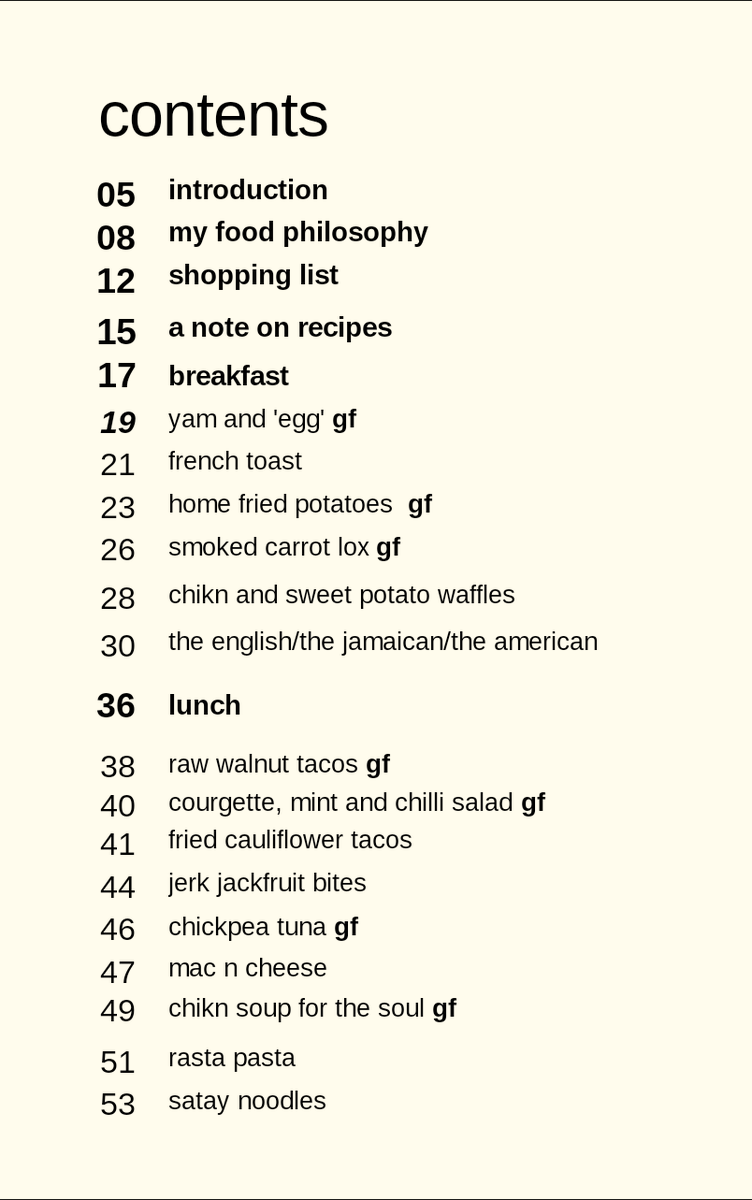 contents

05 introduction
08 my food philosophy
12 shopping list
15 a note on recipes
17 breakfast
19 yam and 'egg' gf
21 french toast
23 home fried potatoes gf
26 smoked carrot lox gf
28 chikn and sweet potato waffles
30 the english/the jamaican/the american

36 lunch

38 raw walnut tacos gf
40 courgette, mint and chilli salad gf
41 fried cauliflower tacos
44 jerk jackfruit bites
46 chickpea tuna gf
47 mac n cheese
49 chikn soup for the soul gf
51 rasta pasta
53 satay noodles